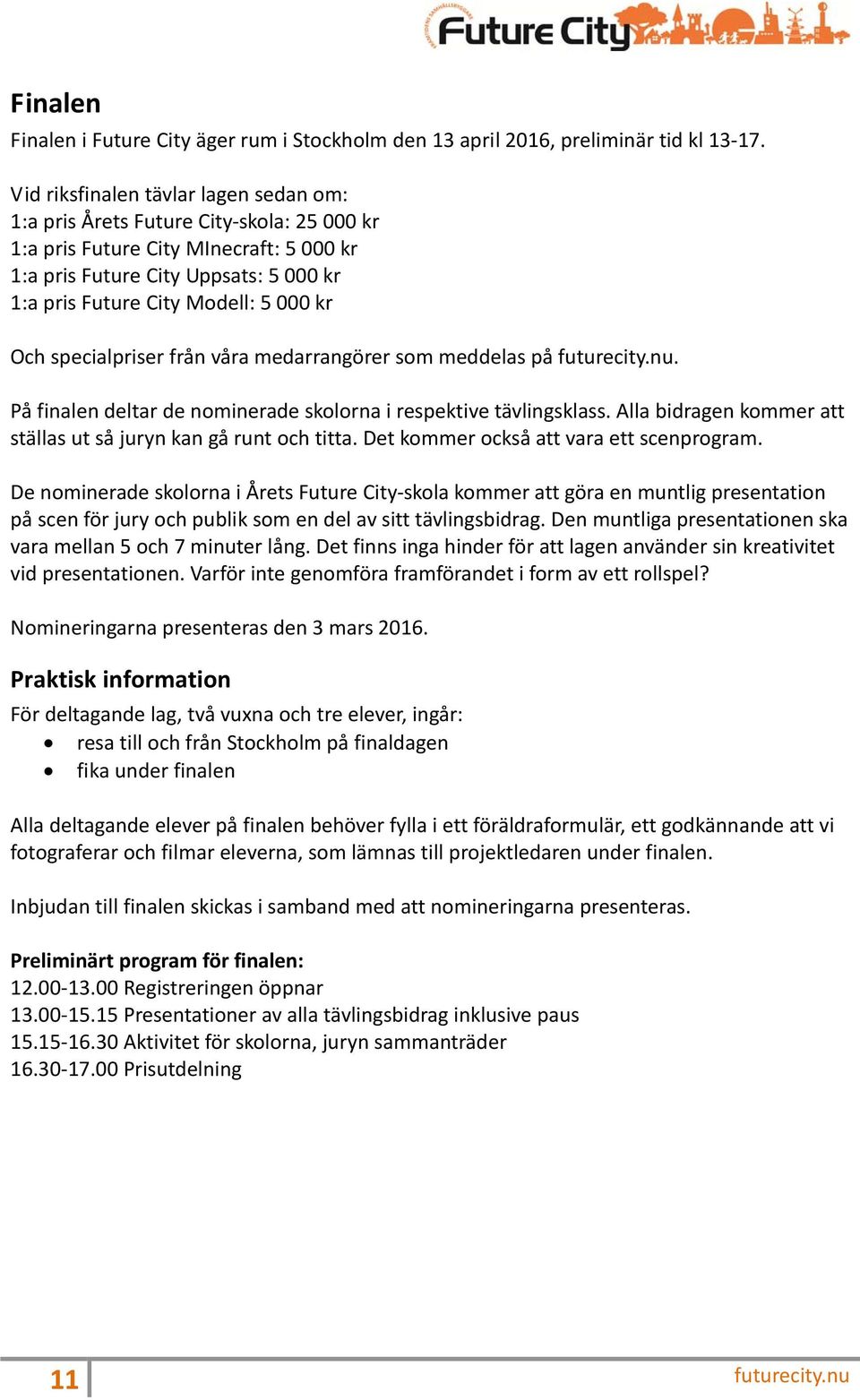 Future City

Finalen

Finalen i Future City äger rum i Stockholm den 13 april 2016, preliminär tid kl 13-17.

Vid riksfinalen tävlar lagen sedan om:
1:a pris Årets Future City-skola: 25 000 kr
1:a pris Future City MInecraft: 5 000 kr
1:a pris Future City Uppsats: 5 000 kr
1:a pris Future City Modell: 5 000 kr

Och specialpriser från våra medarrangörer som meddelas på futurecity.nu.

På finalen deltar de nominerade skolorna i respektive tävlingsklass. Alla bidragen kommer att ställas ut så juryn kan gå runt och titta. Det kommer också att vara ett scenprogram.

De nominerade skolorna i Årets Future City-skola kommer att göra en muntlig presentation på scen för jury och publik som en del av sitt tävlingsbidrag. Den muntliga presentationen ska vara mellan 5 och 7 minuter lång. Det finns inga hinder för att lagen använder sin kreativitet vid presentationen. Varför inte genomföra framförandet i form av ett rollspel?

Nomineringarna presenteras den 3 mars 2016.

Praktisk information

För deltagande lag, två vuxna och tre elever, ingår:
• resa till och från Stockholm på finaldagen
• fika under finalen

Alla deltagande elever på finalen behöver fylla i ett föräldraformulär, ett godkännande att vi fotograferar och filmar eleverna, som lämnas till projektledaren under finalen.

Inbjudan till finalen skickas i samband med att nomineringarna presenteras.

Preliminärt program för finalen:
12.00-13.00 Registreringen öppnar
13.00-15.15 Presentationer av alla tävlingsbidrag inklusive paus
15.15-16.30 Aktivitet för skolorna, juryn sammanträder
16.30-17.00 Prisutdelning

11

futurecity.nu